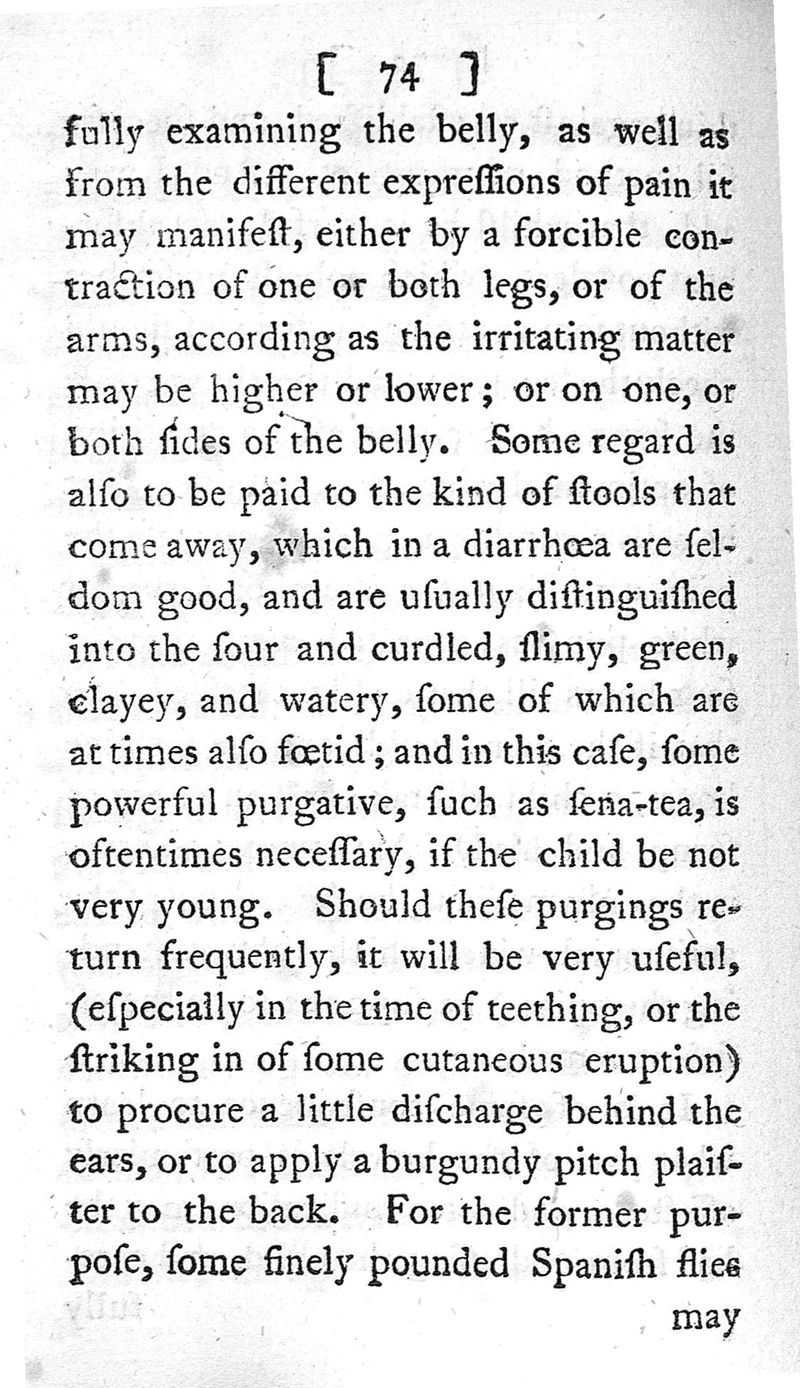 [ 74 ]

fully examining the belly, as well as from the different expreſſions of pain it may manifeſt, either by a forcible contraction of one or both legs, or of the arms, according as the irritating matter may be higher or lower; or on one, or both ſides of the belly. Some regard is alſo to be paid to the kind of ſtools that come away, which in a diarrhœa are ſeldom good, and are uſually diſtinguiſhed into the ſour and curdled, ſlimy, green, clayey, and watery, ſome of which are at times alſo fœtid; and in this caſe, ſome powerful purgative, ſuch as ſena-tea, is oftentimes neceſſary, if the child be not very young. Should theſe purgings return frequently, it will be very uſeful, (eſpecially in the time of teething, or the ſtriking in of ſome cutaneous eruption) to procure a little diſcharge behind the ears, or to apply a burgundy pitch plaiſter to the back. For the former purpoſe, ſome finely pounded Spaniſh flies

may